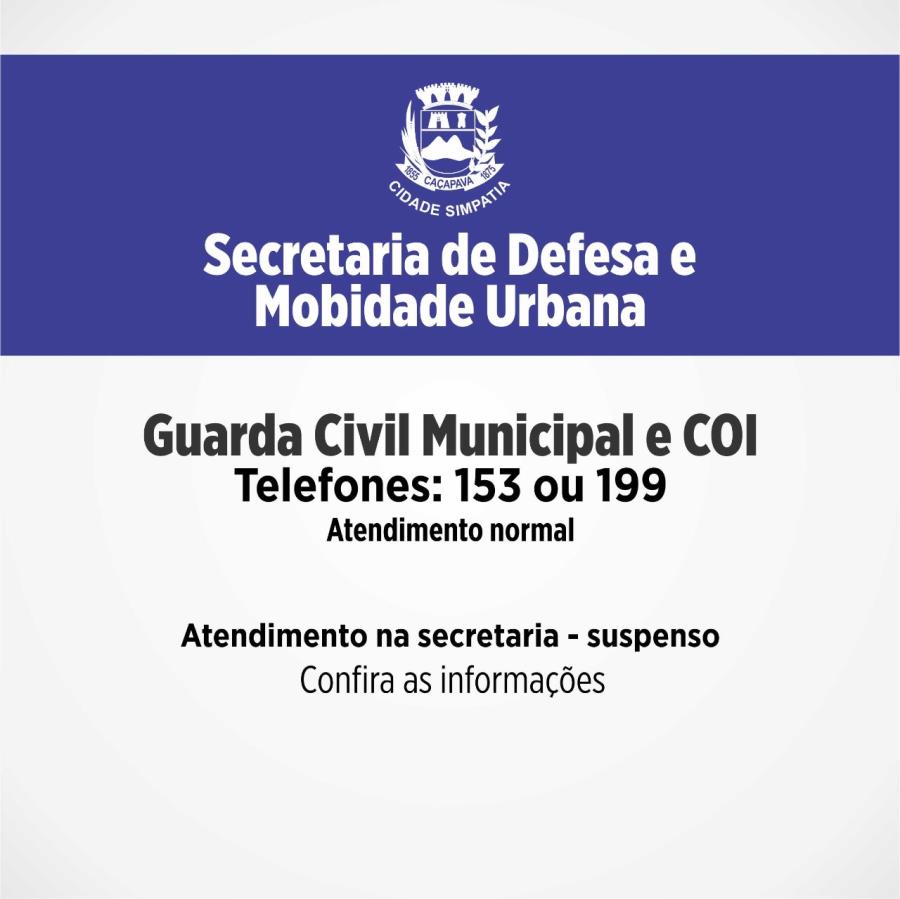 1855 CAÇAPAVA 1875
CIDADE SIMPATIA

Secretaria de Defesa e Mobidade Urbana

Guarda Civil Municipal e COI
Telefones: 153 ou 199
Atendimento normal

Atendimento na secretaria - suspenso
Confira as informações